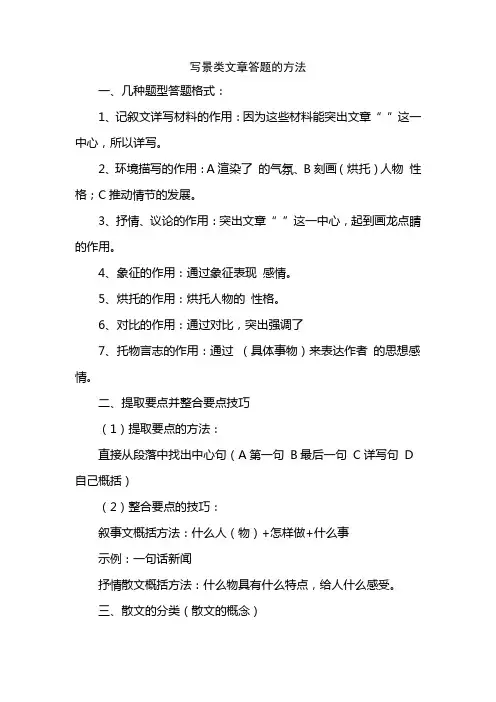 写景类文章答题的方法

一、几种题型答题格式：

1、记叙文详写材料的作用：因为这些材料能突出文章“ ”这一中心，所以详写。

2、环境描写的作用：A 渲染了 的气氛、B 刻画（烘托）人物 性格；C 推动情节的发展。

3、抒情、议论的作用：突出文章“ ”这一中心，起到画龙点睛的作用。

4、象征的作用：通过象征表现 感情。

5、烘托的作用：烘托人物的 性格。

6、对比的作用：通过对比，突出强调了

7、托物言志的作用：通过 （具体事物）来表达作者 的思想感情。

二、提取要点并整合要点技巧

（1）提取要点的方法：

直接从段落中找出中心句（A 第一句 B 最后一句 C 详写句 D 自己概括）

（2）整合要点的技巧：

叙事文概括方法：什么人（物）+怎样做+什么事

示例：一句话新闻

抒情散文概括方法：什么物具有什么特点，给人什么感受。

三、散文的分类（散文的概念）